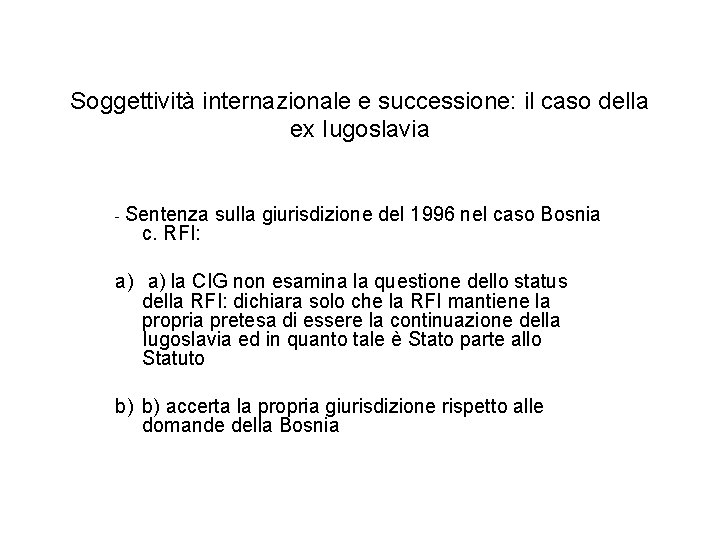 Soggettività internazionale e successione: il caso della ex Iugoslavia

- Sentenza sulla giurisdizione del 1996 nel caso Bosnia c. RFI:

a) a) la CIG non esamina la questione dello status della RFI: dichiara solo che la RFI mantiene la propria pretesa di essere la continuazione della Iugoslavia ed in quanto tale è Stato parte allo Statuto

b) b) accerta la propria giurisdizione rispetto alle domande della Bosnia